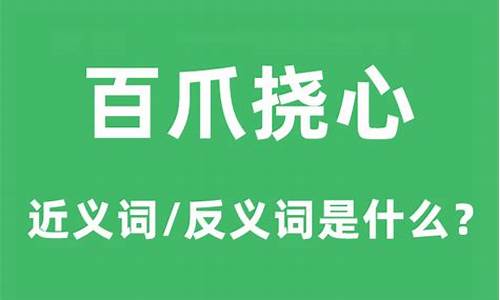 百爪挠心

近义词/反义词是什么?